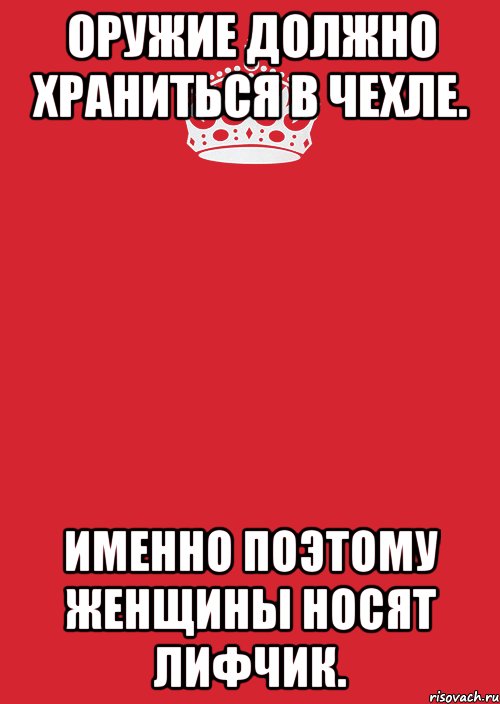 ОРУЖИЕ ДОЛЖНО ХРАНИТЬСЯ В ЧЕХЛЕ.

ИМЕННО ПОЭТОМУ ЖЕНЩИНЫ НОСЯТ ЛИФЧИК.

risovach.ru